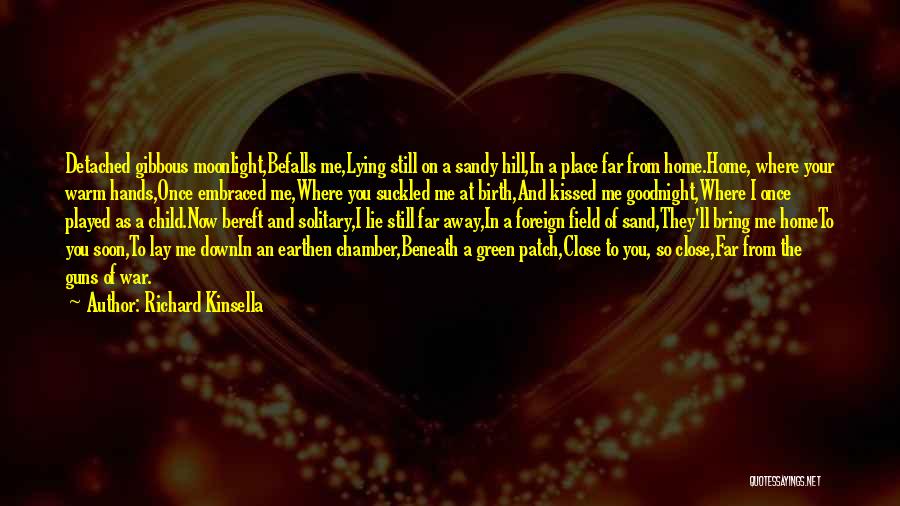 Detached gibbous moonlight,Befalls me,Lying still on a sandy hill,In a place far from home.Home, where your warm hands,Once embraced me,Where you suckled me at birth,And kissed me goodnight,Where I once played as a child.Now bereft and solitary,I lie still far away,In a foreign field of sand,They'll bring me homeTo you soon,To lay me downIn an earthen chamber,Beneath a green patch,Close to you, so close,Far from the guns of war.

— Author: Richard Kinsella

QUOTESSAYINGS.NET